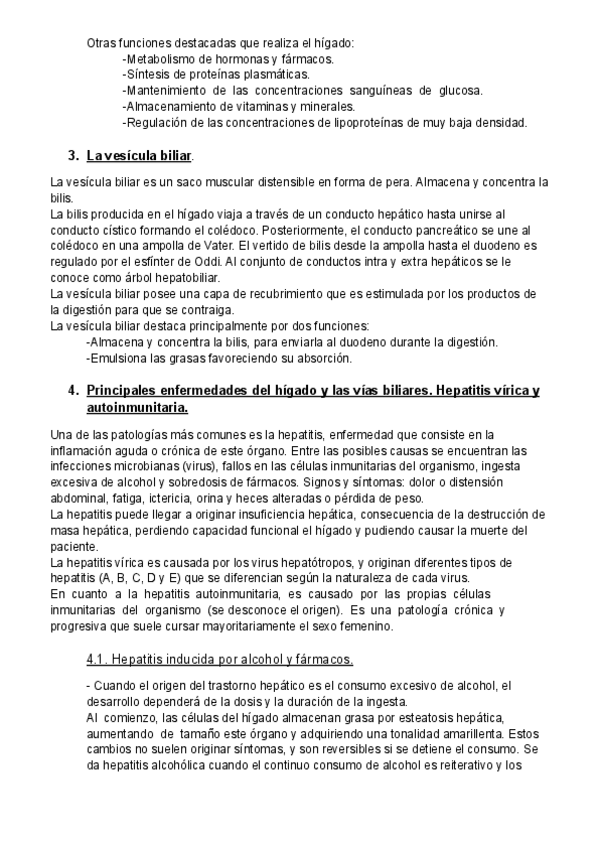 Otras funciones destacadas que realiza el hígado:
-Metabolismo de hormonas y fármacos.
-Síntesis de proteínas plasmáticas.
-Mantenimiento de las concentraciones sanguíneas de glucosa.
-Almacenamiento de vitaminas y minerales.
-Regulación de las concentraciones de lipoproteínas de muy baja densidad.

3. La vesícula biliar.

La vesícula biliar es un saco muscular distensible en forma de pera. Almacena y concentra la bilis.
La bilis producida en el hígado viaja a través de un conducto hepático hasta unirse al conducto cístico formando el colédoco. Posteriormente, el conducto pancreático se une al colédoco en una ampolla de Vater. El vertido de bilis desde la ampolla hasta el duodeno es regulado por el esfínter de Oddi. Al conjunto de conductos intra y extra hepáticos se le conoce como árbol hepatobiliar.
La vesícula biliar posee una capa de recubrimiento que es estimulada por los productos de la digestión para que se contraiga.
La vesícula biliar destaca principalmente por dos funciones:
-Almacena y concentra la bilis, para enviarla al duodeno durante la digestión.
-Emulsiona las grasas favoreciendo su absorción.

4. Principales enfermedades del hígado y las vías biliares. Hepatitis vírica y autoinmunitaria.

Una de las patologías más comunes es la hepatitis, enfermedad que consiste en la inflamación aguda o crónica de este órgano. Entre las posibles causas se encuentran las infecciones microbianas (virus), fallos en las células inmunitarias del organismo, ingesta excesiva de alcohol y sobredosis de fármacos. Signos y síntomas: dolor o distensión abdominal, fatiga, ictericia, orina y heces alteradas o pérdida de peso.
La hepatitis puede llegar a originar insuficiencia hepática, consecuencia de la destrucción de masa hepática, perdiendo capacidad funcional el hígado y pudiendo causar la muerte del paciente.
La hepatitis vírica es causada por los virus hepatótropos, y originan diferentes tipos de hepatitis (A, B, C, D y E) que se diferencian según la naturaleza de cada virus.
En cuanto a la hepatitis autoinmunitaria, es causado por las propias células inmunitarias del organismo (se desconoce el origen). Es una patología crónica y progresiva que suele cursar mayoritariamente el sexo femenino.

4.1. Hepatitis inducida por alcohol y fármacos.

- Cuando el origen del trastorno hepático es el consumo excesivo de alcohol, el desarrollo dependerá de la dosis y la duración de la ingesta.
Al comienzo, las células del hígado almacenan grasa por esteatosis hepática, aumentando de tamaño este órgano y adquiriendo una tonalidad amarillenta. Estos cambios no suelen originar síntomas, y son reversibles si se detiene el consumo. Se da hepatitis alcohólica cuando el continuo consumo de alcohol es reiterativo y los